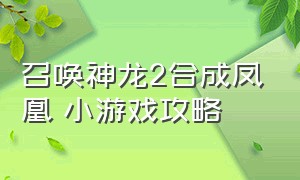 召唤神龙2合成凤凰 小游戏攻略